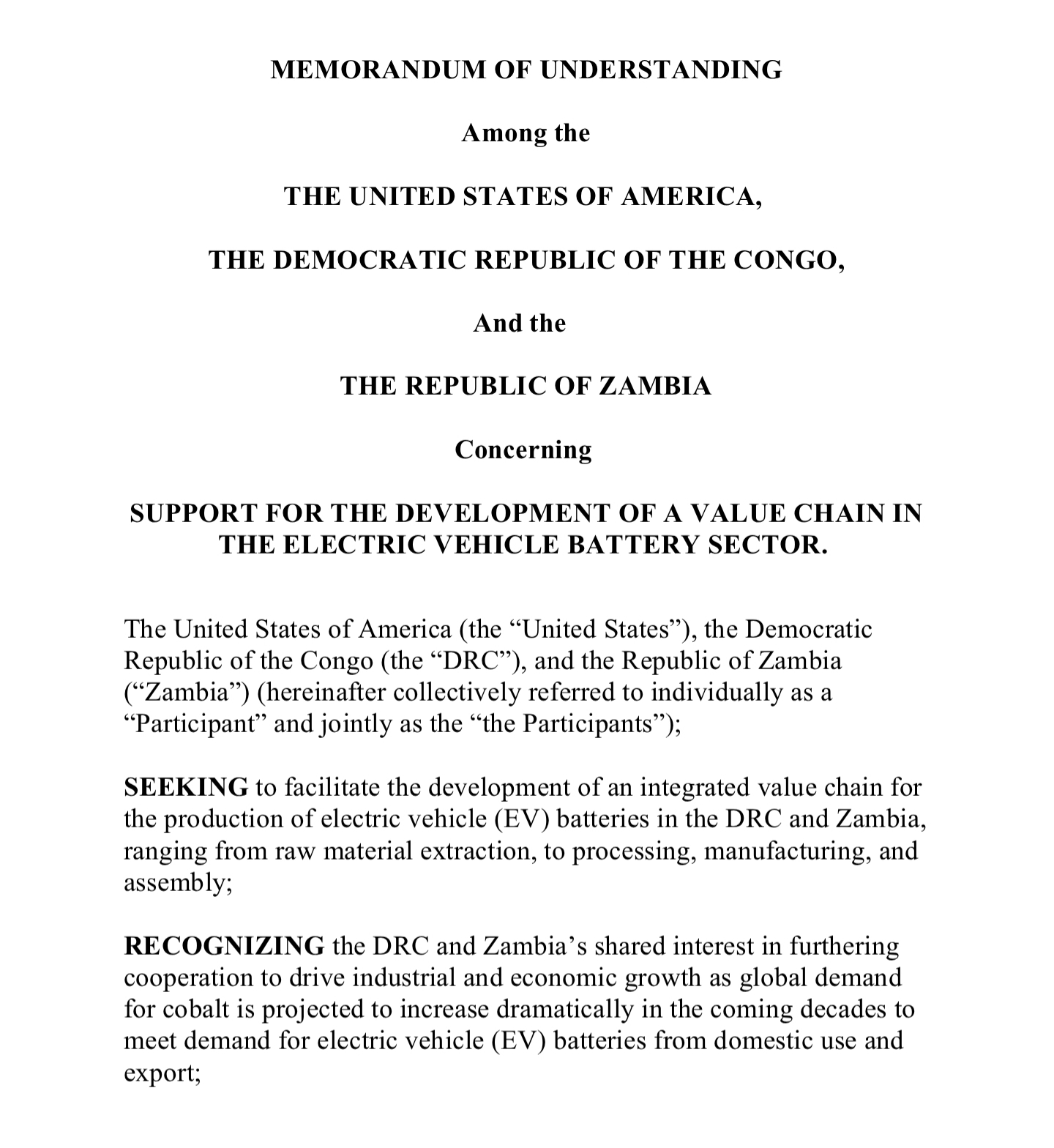 MEMORANDUM OF UNDERSTANDING

Among the

THE UNITED STATES OF AMERICA,

THE DEMOCRATIC REPUBLIC OF THE CONGO,

And the

THE REPUBLIC OF ZAMBIA

Concerning

SUPPORT FOR THE DEVELOPMENT OF A VALUE CHAIN IN THE ELECTRIC VEHICLE BATTERY SECTOR.

The United States of America (the “United States”), the Democratic Republic of the Congo (the “DRC”), and the Republic of Zambia (“Zambia”) (hereinafter collectively referred to individually as a “Participant” and jointly as the “the Participants”);

SEEKING to facilitate the development of an integrated value chain for the production of electric vehicle (EV) batteries in the DRC and Zambia, ranging from raw material extraction, to processing, manufacturing, and assembly;

RECOGNIZING the DRC and Zambia’s shared interest in furthering cooperation to drive industrial and economic growth as global demand for cobalt is projected to increase dramatically in the coming decades to meet demand for electric vehicle (EV) batteries from domestic use and export;